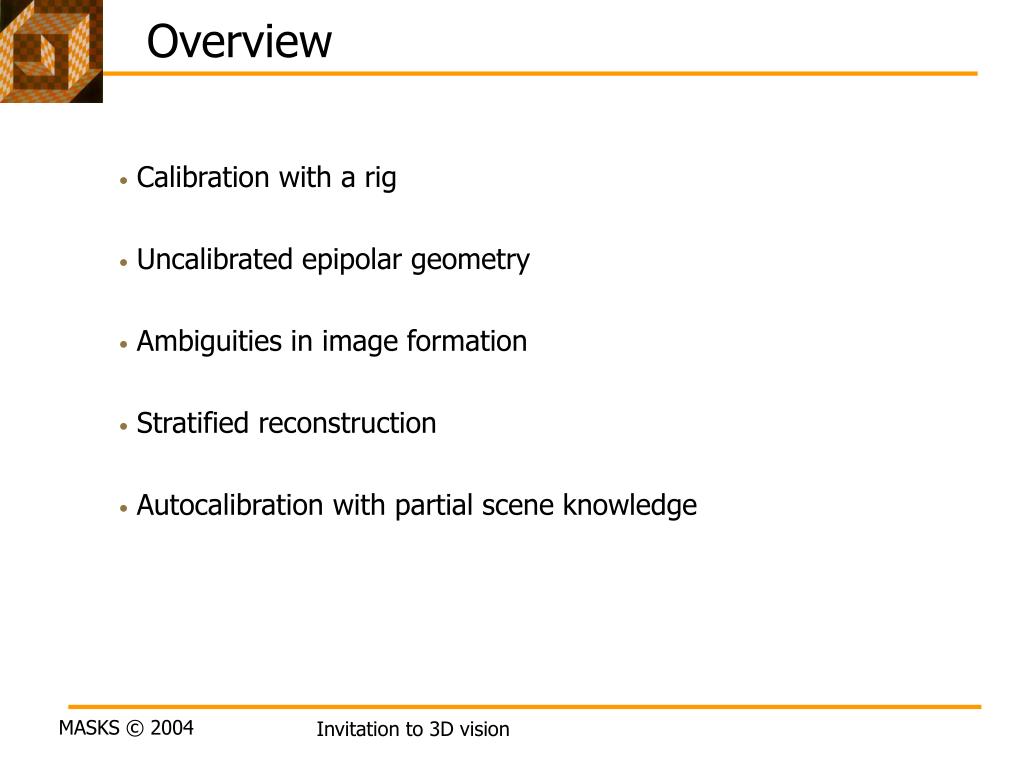 Overview

• Calibration with a rig

• Uncalibrated epipolar geometry

• Ambiguities in image formation

• Stratified reconstruction

• Autocalibration with partial scene knowledge

MASKS © 2004

Invitation to 3D vision